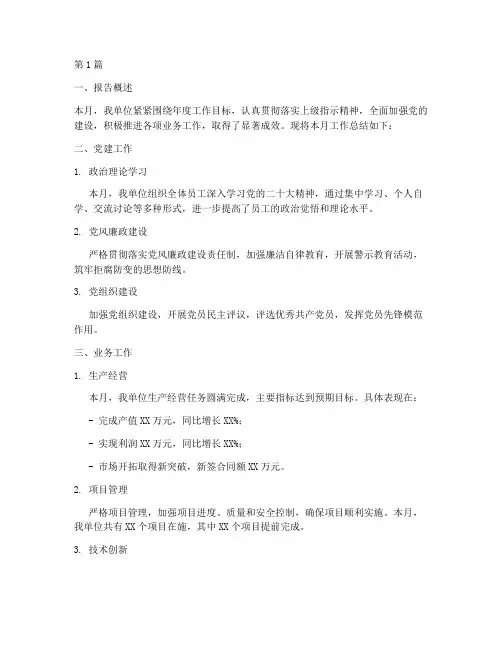 第1篇

一、报告概述

本月，我单位紧紧围绕年度工作目标，认真贯彻落实上级指示精神，全面加强党的建设，积极推进各项业务工作，取得了显著成效。现将本月工作总结如下：

二、党建工作

1. 政治理论学习

本月，我单位组织全体员工深入学习党的二十大精神，通过集中学习、个人自学、交流讨论等多种形式，进一步提高了员工的政治觉悟和理论水平。

2. 党风廉政建设

严格贯彻落实党风廉政建设责任制，加强廉洁自律教育，开展警示教育活动，筑牢拒腐防变的思想防线。

3. 党组织建设

加强党组织建设，开展党员民主评议，评选优秀共产党员，发挥党员先锋模范作用。

三、业务工作

1. 生产经营

本月，我单位生产经营任务圆满完成，主要指标达到预期目标。具体表现在：

- 完成产值XX万元，同比增长XX%；

- 实现利润XX万元，同比增长XX%；

- 市场开拓取得新突破，新签合同额XX万元。

2. 项目管理

严格项目管理，加强项目进度、质量和安全控制，确保项目顺利实施。本月，我单位共有XX个项目在施，其中XX个项目提前完成。

3. 技术创新